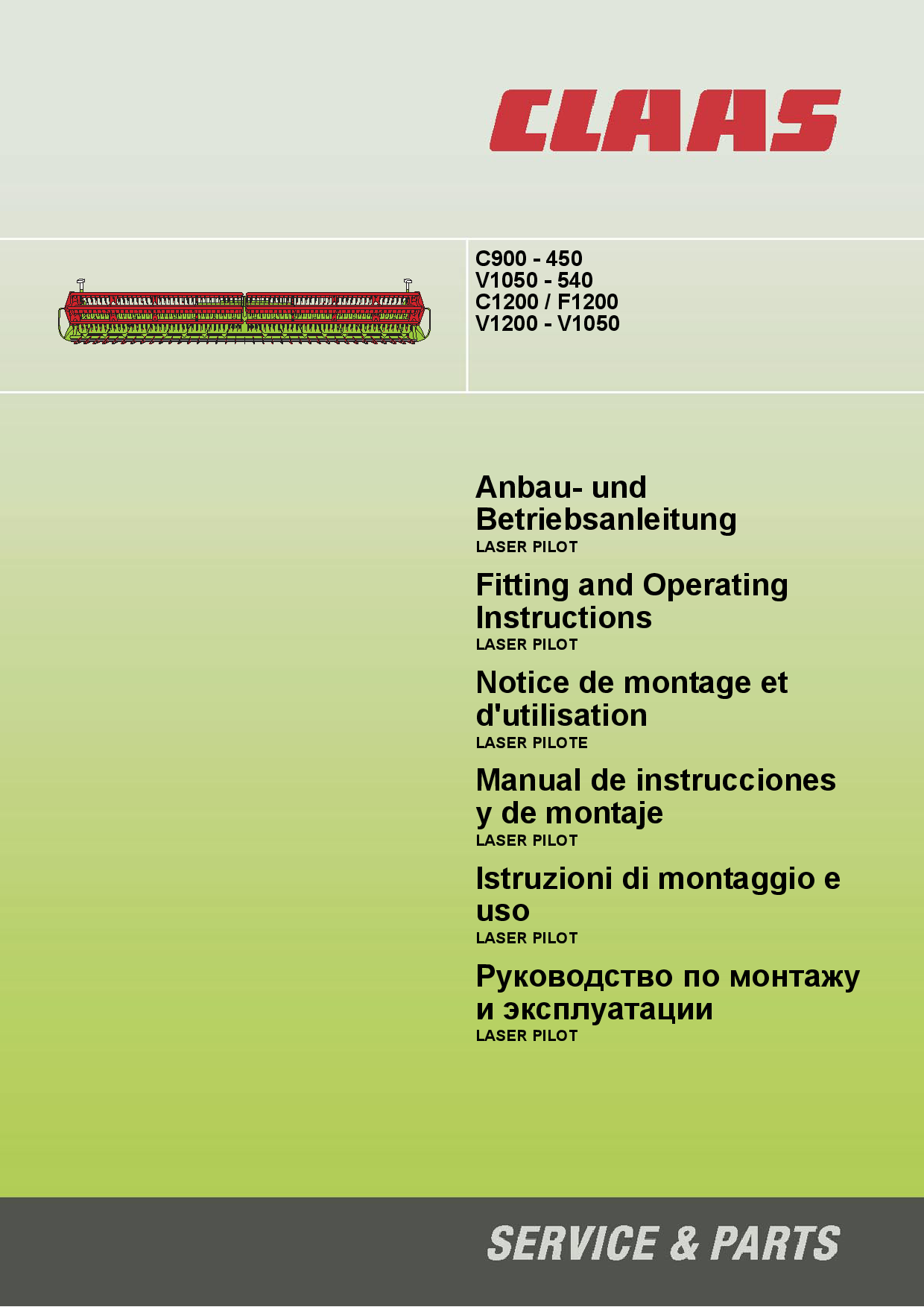 CLAAS

C900 - 450
V1050 - 540
C1200 / F1200
V1200 - V1050

Anbau- und Betriebsanleitung
LASER PILOT

Fitting and Operating Instructions
LASER PILOT

Notice de montage et d'utilisation
LASER PILOTE

Manual de instrucciones y de montaje
LASER PILOT

Istruzioni di montaggio e uso
LASER PILOT

Руководство по монтажу и эксплуатации
LASER PILOT

SERVICE & PARTS